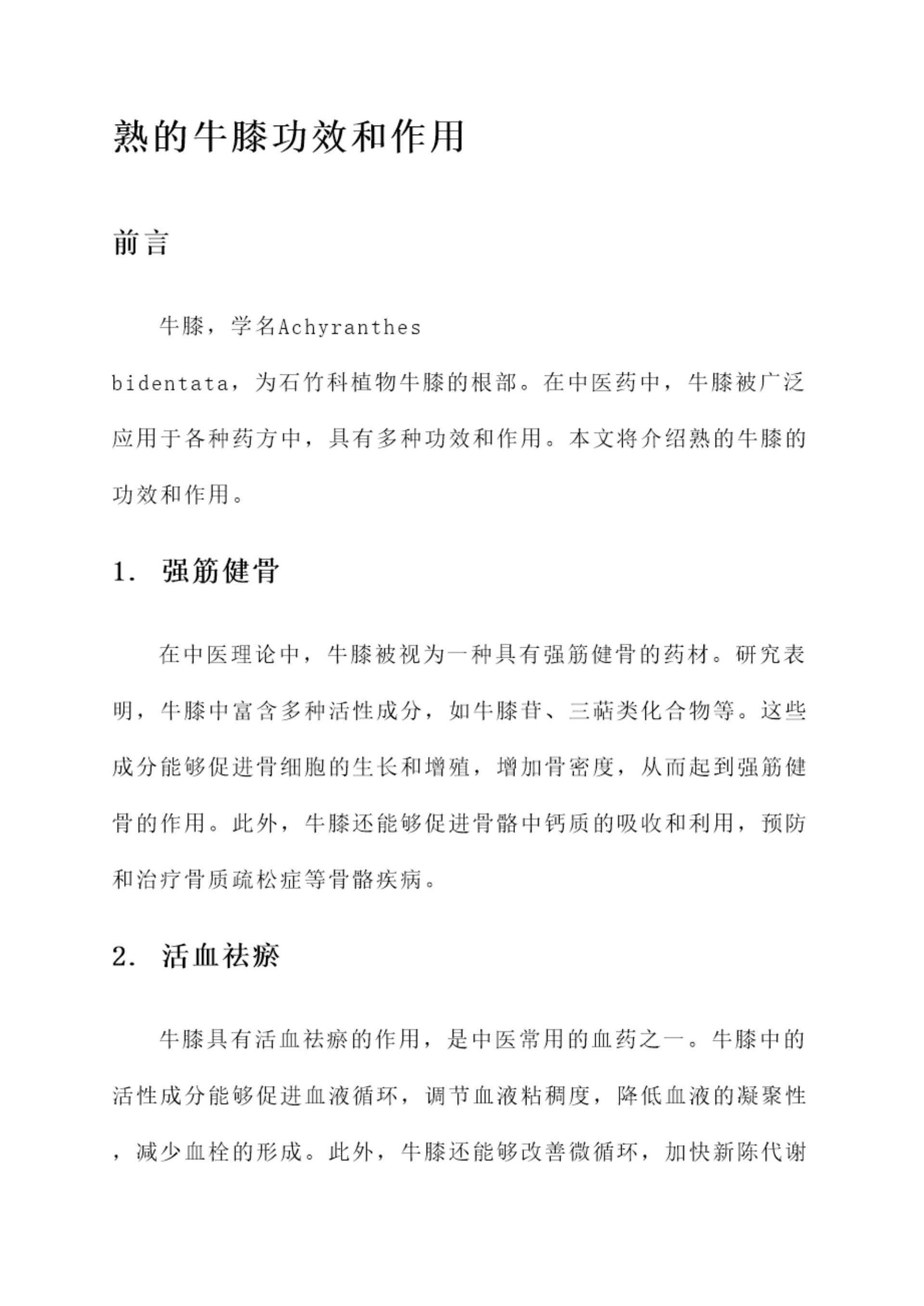 熟的牛膝功效和作用

前言

牛膝，学名Achyranthes bidentata，为石竹科植物牛膝的根部。在中医药中，牛膝被广泛应用于各种药方中，具有多种功效和作用。本文将介绍熟的牛膝的功效和作用。

1. 强筋健骨

在中医理论中，牛膝被视为一种具有强筋健骨的药材。研究表明，牛膝中富含多种活性成分，如牛膝苷、三萜类化合物等。这些成分能够促进骨细胞的生长和增殖，增加骨密度，从而起到强筋健骨的作用。此外，牛膝还能够促进骨骼中钙质的吸收和利用，预防和治疗骨质疏松症等骨骼疾病。

2. 活血祛瘀

牛膝具有活血祛瘀的作用，是中医常用的血药之一。牛膝中的活性成分能够促进血液循环，调节血液粘稠度，降低血液的凝聚性，减少血栓的形成。此外，牛膝还能够改善微循环，加快新陈代谢